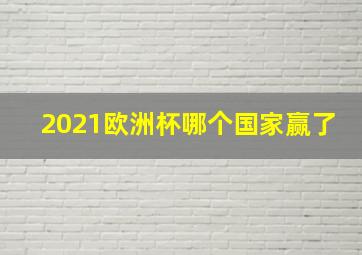 2021欧洲杯哪个国家赢了